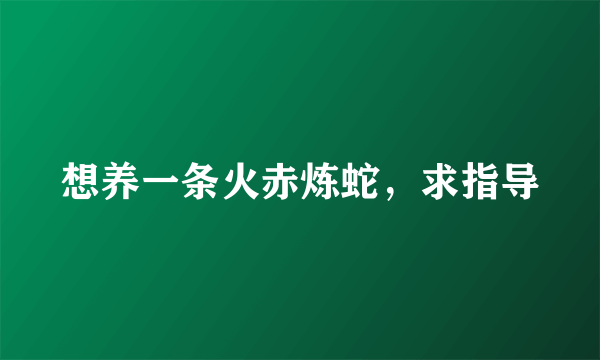 想养一条火赤炼蛇，求指导